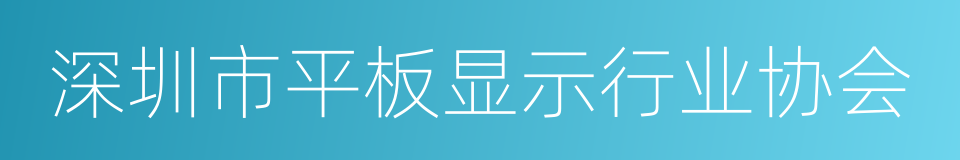 深圳市平板显示行业协会